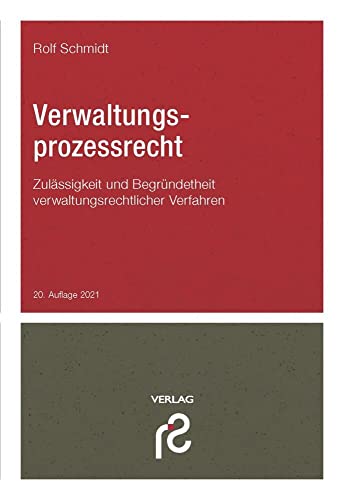 Rolf Schmidt

Verwaltungsprozessrecht

Zulässigkeit und Begründetheit verwaltungsrechtlicher Verfahren

20. Auflage 2021

VERLAG

rs